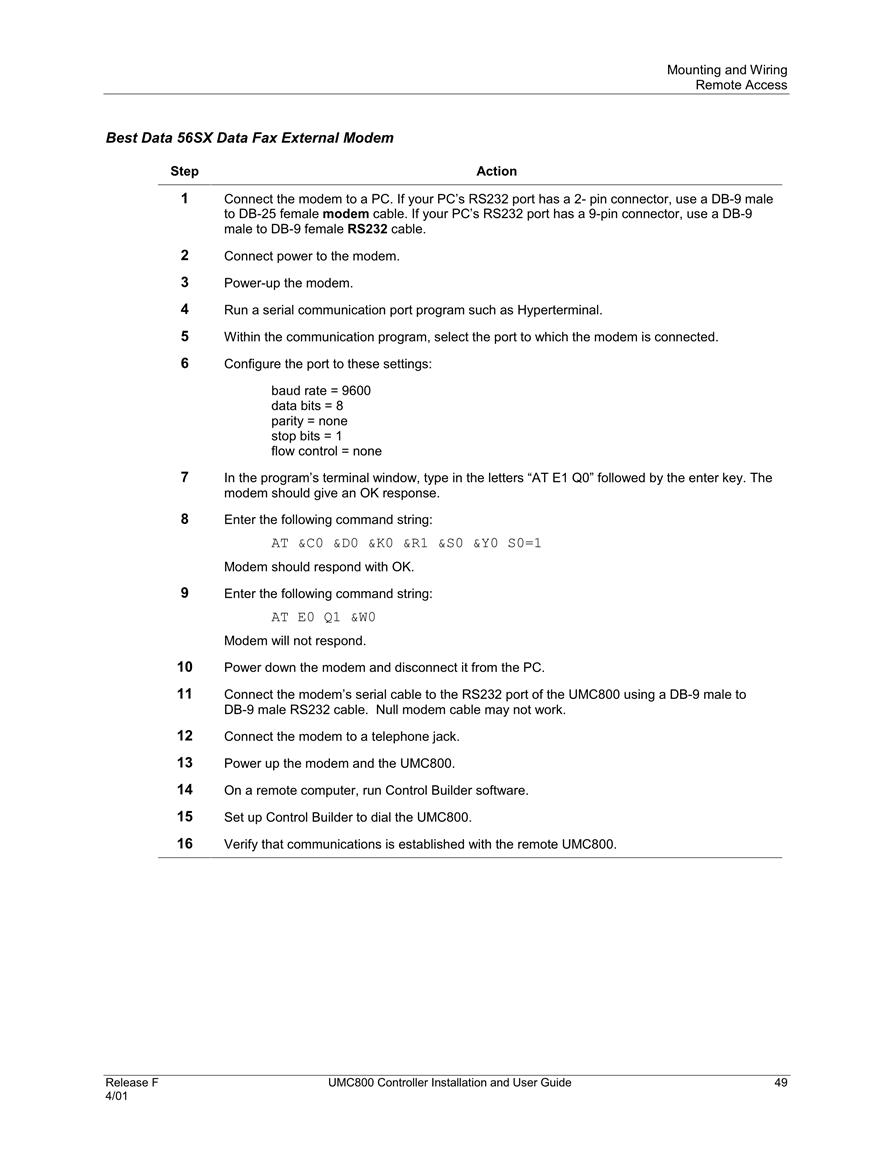 Mounting and Wiring
Remote Access

Best Data 56SX Data Fax External Modem

| Step | Action |
|---|---|
| 1 | Connect the modem to a PC. If your PC's RS232 port has a 2- pin connector, use a DB-9 male to DB-25 female modem cable. If your PC's RS232 port has a 9-pin connector, use a DB-9 male to DB-9 female RS232 cable. |
| 2 | Connect power to the modem. |
| 3 | Power-up the modem. |
| 4 | Run a serial communication port program such as Hyperterminal. |
| 5 | Within the communication program, select the port to which the modem is connected. |
| 6 | Configure the port to these settings: baud rate = 9600 data bits = 8 parity = none stop bits = 1 flow control = none |
| 7 | In the program's terminal window, type in the letters "AT E1 Q0" followed by the enter key. The modem should give an OK response. |
| 8 | Enter the following command string: AT &C0 &D0 &K0 &R1 &S0 &Y0 S0=1 Modem should respond with OK. |
| 9 | Enter the following command string: AT E0 Q1 &W0 Modem will not respond. |
| 10 | Power down the modem and disconnect it from the PC. |
| 11 | Connect the modem's serial cable to the RS232 port of the UMC800 using a DB-9 male to DB-9 male RS232 cable. Null modem cable may not work. |
| 12 | Connect the modem to a telephone jack. |
| 13 | Power up the modem and the UMC800. |
| 14 | On a remote computer, run Control Builder software. |
| 15 | Set up Control Builder to dial the UMC800. |
| 16 | Verify that communications is established with the remote UMC800. |

Release F
4/01
UMC800 Controller Installation and User Guide
49